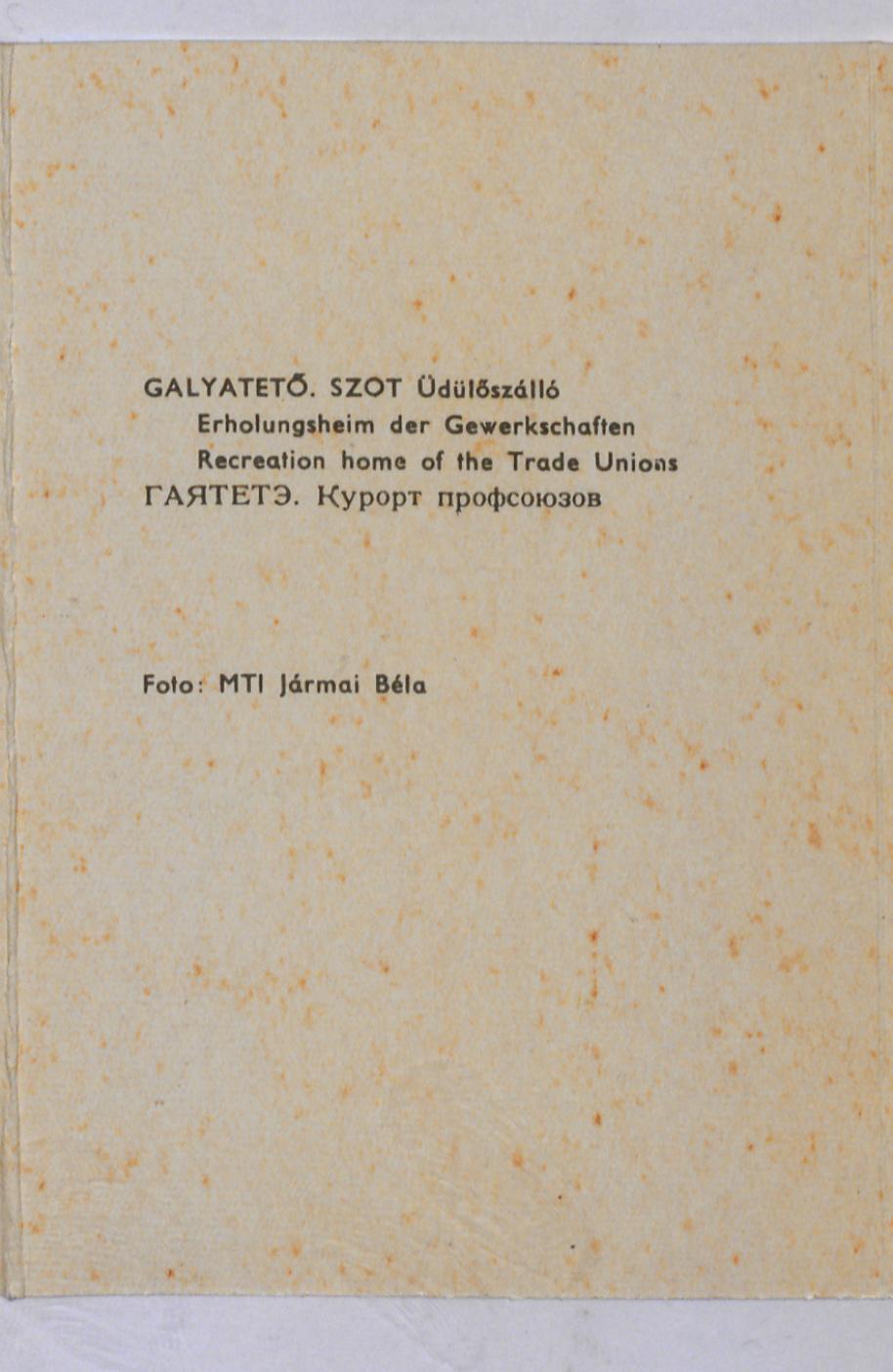 GALYATETŐ. SZOT Üdülőszálló
Erholungsheim der Gewerkschaften
Recreation home of the Trade Unions
ГАЯТЕТЭ. Курорт профсоюзов

Foto: MTI Jármai Béla